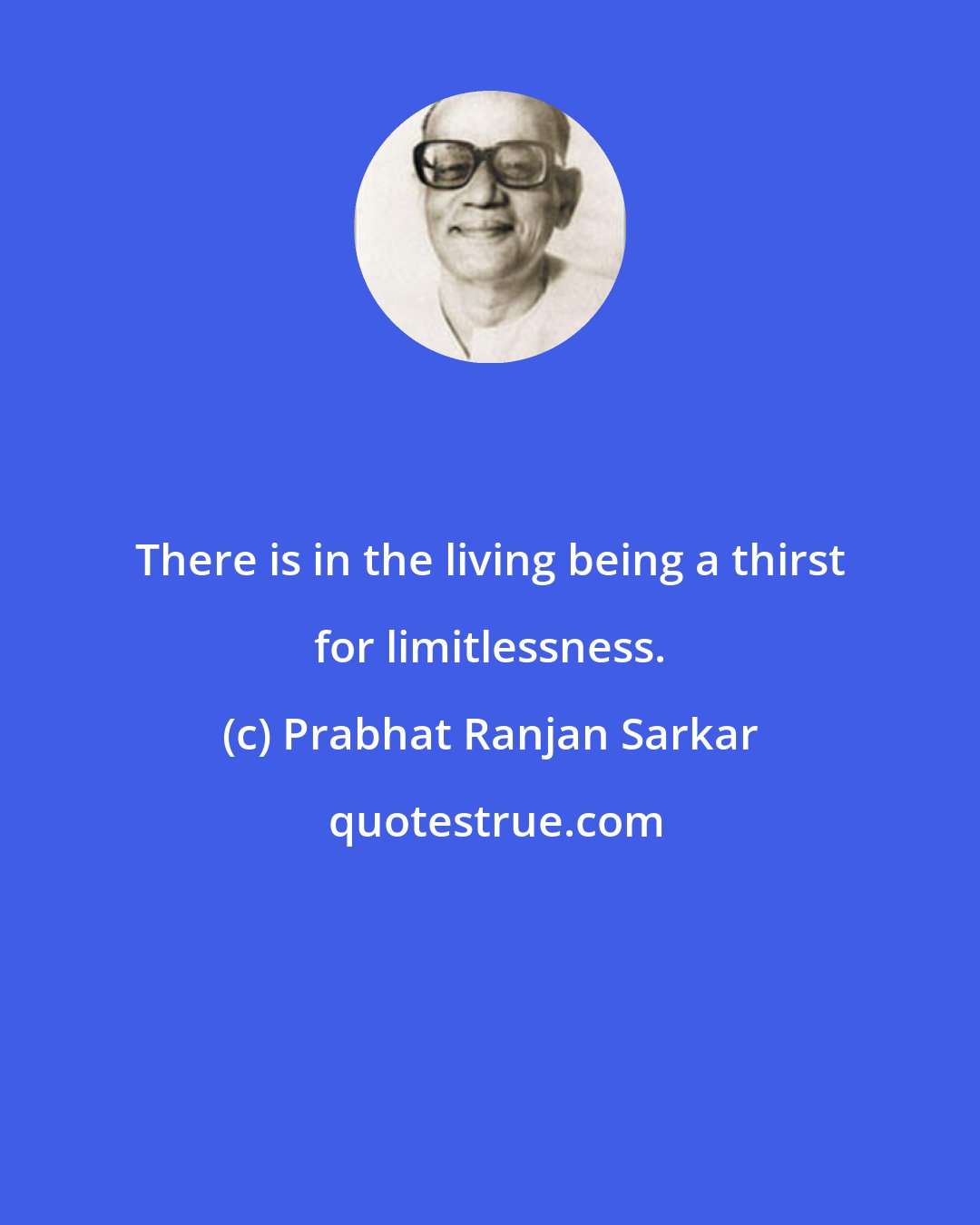 There is in the living being a thirst for limitlessness.

(c) Prabhat Ranjan Sarkar

quotestrue.com